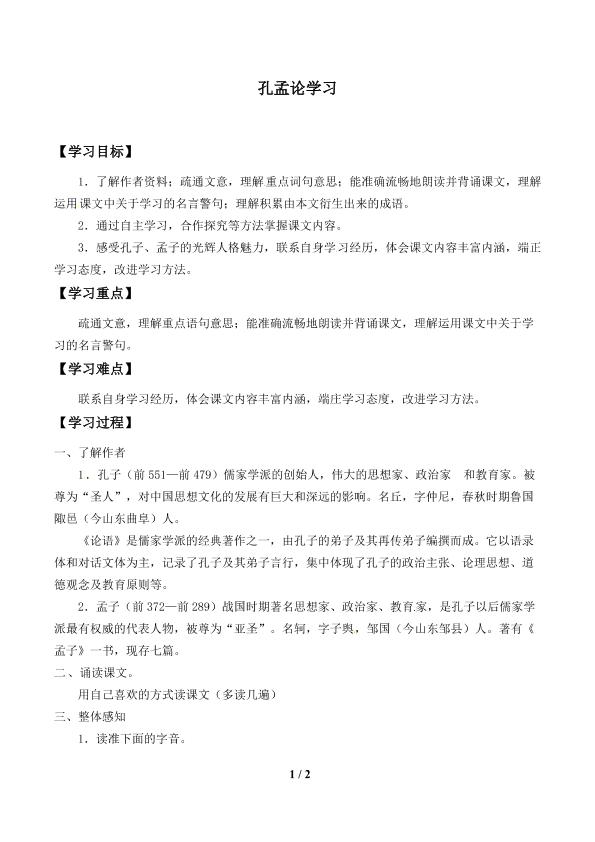 孔孟论学习

【学习目标】

1．了解作者资料；疏通文意，理解重点词句意思；能准确流畅地朗读并背诵课文，理解运用课文中关于学习的名言警句；理解积累由本文衍生出来的成语。

2．通过自主学习，合作探究等方法掌握课文内容。

3．感受孔子、孟子的光辉人格魅力，联系自身学习经历，体会课文内容丰富内涵，端正学习态度，改进学习方法。

【学习重点】

疏通文意，理解重点语句意思；能准确流畅地朗读并背诵课文，理解运用课文中关于学习的名言警句。

【学习难点】

联系自身学习经历，体会课文内容丰富内涵，端庄学习态度，改进学习方法。

【学习过程】

一、了解作者

1．孔子（前551—前479）儒家学派的创始人，伟大的思想家、政治家 和教育家。被尊为“圣人”，对中国思想文化的发展有巨大和深远的影响。名丘，字仲尼，春秋时期鲁国陬邑（今山东曲阜）人。

《论语》是儒家学派的经典著作之一，由孔子的弟子及其再传弟子编撰而成。它以语录体和对话文体为主，记录了孔子及其弟子言行，集中体现了孔子的政治主张、论理思想、道德观念及教育原则等。

2．孟子（前372—前289）战国时期著名思想家、政治家、教育.家，是孔子以后儒家学派最有权威的代表人物，被尊为“亚圣”。名轲，字子舆，邹国（今山东邹县）人。著有《孟子》一书，现存七篇。

二、诵读课文。

用自己喜欢的方式读课文（多读几遍）

三、整体感知

1．读准下面的字音。

1 / 2